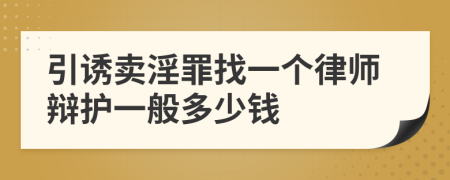 引诱卖淫罪找一个律师辩护一般多少钱